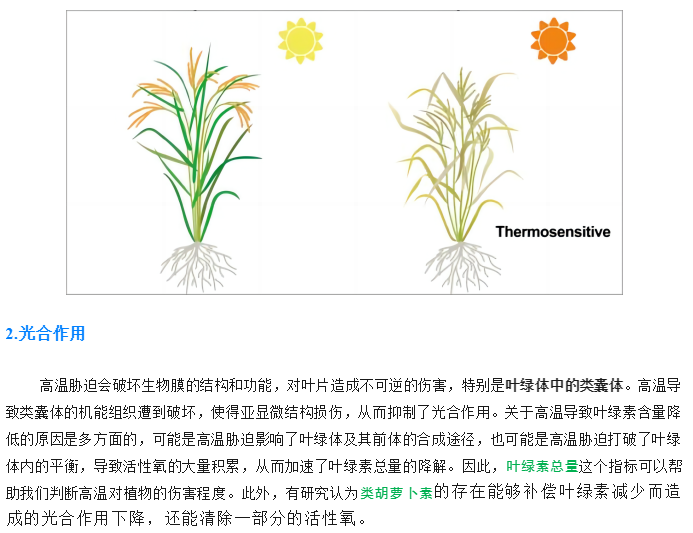 Thermosensitive

2.光合作用

高温胁迫会破坏生物膜的结构和功能，对叶片造成不可逆的伤害，特别是叶绿体中的类囊体。高温导致类囊体的机能组织遭到破坏，使得亚显微结构损伤，从而抑制了光合作用。关于高温导致叶绿素含量降低的原因是多方面的，可能是高温胁迫影响了叶绿体及其前体的合成途径，也可能是高温胁迫打破了叶绿体内的平衡，导致活性氧的大量积累，从而加速了叶绿素总量的降解。因此，叶绿素总量这个指标可以帮助我们判断高温对植物的伤害程度。此外，有研究认为类胡萝卜素的存在能够补偿叶绿素减少而造成的光合作用下降，还能清除一部分的活性氧。